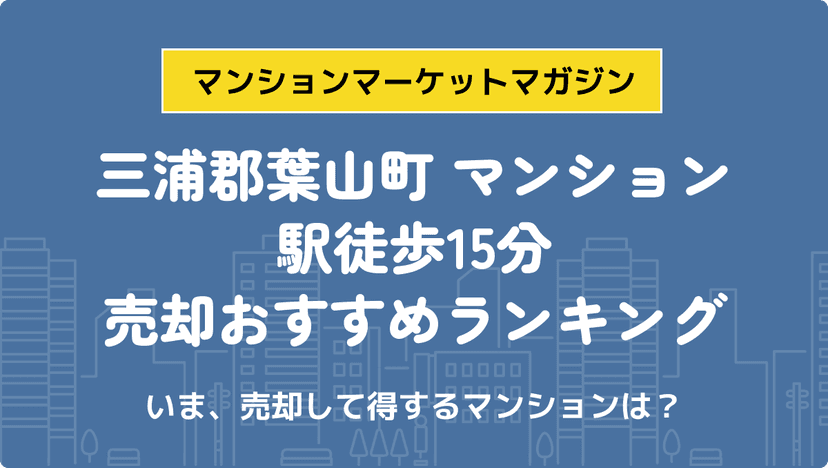 マンションマーケットマガジン

三浦郡葉山町 マンション
駅徒歩15分
売却おすすめランキング

いま、売却して得するマンションは？